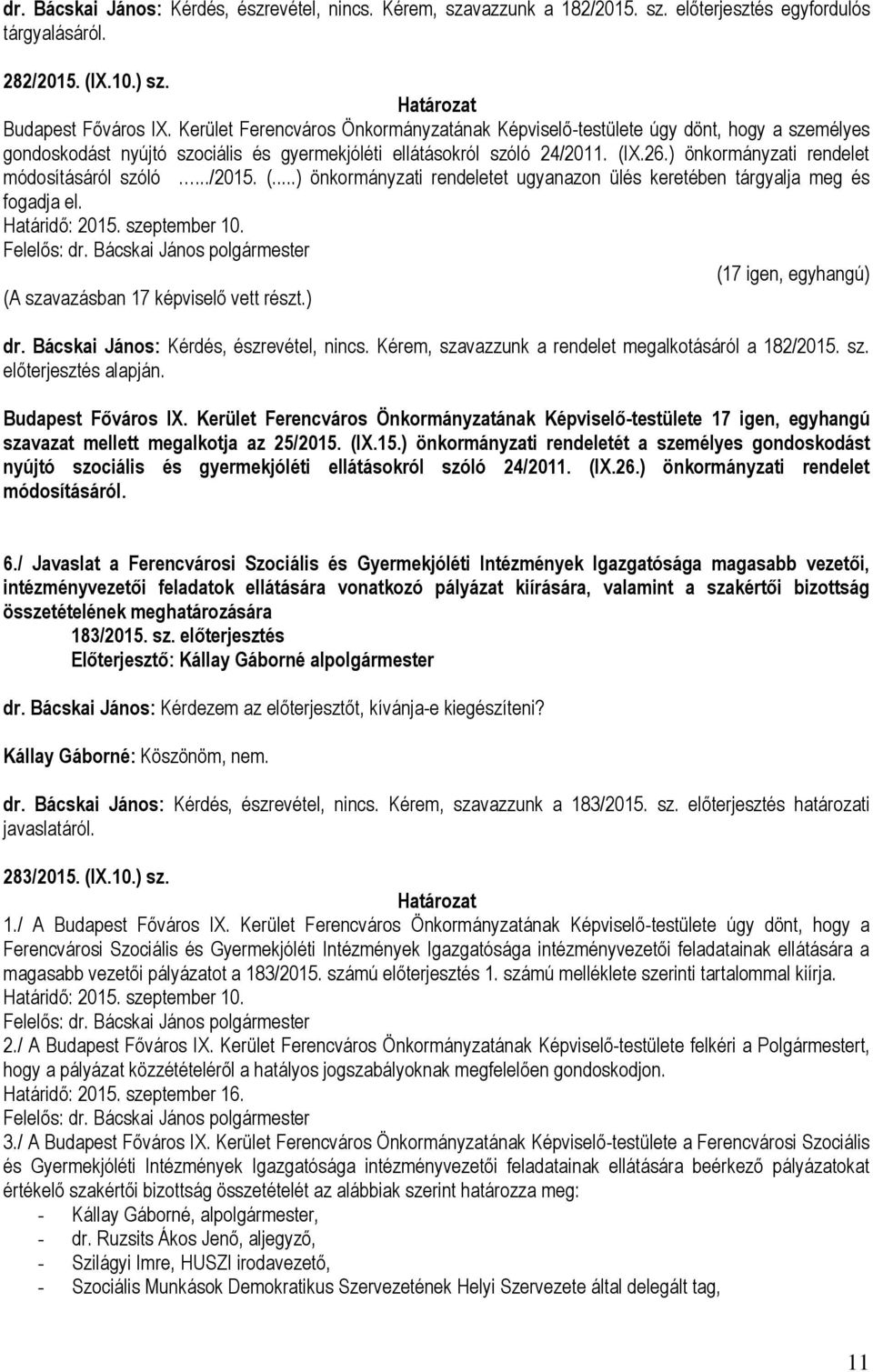 dr. Bácskai János: Kérdés, észrevétel, nincs. Kérem, szavazzunk a 182/2015. sz. előterjesztés egyfordulós tárgyalásáról.

282/2015. (IX.10.) sz.

Határozat

Budapest Főváros IX. Kerület Ferencváros Önkormányzatának Képviselő-testülete úgy dönt, hogy a személyes gondoskodást nyújtó szociális és gyermekjóléti ellátásokról szóló 24/2011. (IX.26.) önkormányzati rendelet módosításáról szóló …../2015. (.....) önkormányzati rendeletet ugyanazon ülés keretében tárgyalja meg és fogadja el.

Határidő: 2015. szeptember 10.

Felelős: dr. Bácskai János polgármester

(17 igen, egyhangú)

(A szavazásban 17 képviselő vett részt.)

dr. Bácskai János: Kérdés, észrevétel, nincs. Kérem, szavazzunk a rendelet megalkotásáról a 182/2015. sz. előterjesztés alapján.

Budapest Főváros IX. Kerület Ferencváros Önkormányzatának Képviselő-testülete 17 igen, egyhangú szavazat mellett megalkotja az 25/2015. (IX.15.) önkormányzati rendeletét a személyes gondoskodást nyújtó szociális és gyermekjóléti ellátásokról szóló 24/2011. (IX.26.) önkormányzati rendelet módosításáról.

6./ Javaslat a Ferencvárosi Szociális és Gyermekjóléti Intézmények Igazgatósága magasabb vezetői, intézményvezetői feladatok ellátására vonatkozó pályázat kiírására, valamint a szakértői bizottság összetételének meghatározására

183/2015. sz. előterjesztés

Előterjesztő: Kállay Gáborné alpolgármester

dr. Bácskai János: Kérdezem az előterjesztőt, kívánja-e kiegészíteni?

Kállay Gáborné: Köszönöm, nem.

dr. Bácskai János: Kérdés, észrevétel, nincs. Kérem, szavazzunk a 183/2015. sz. előterjesztés határozati javaslatáról.

283/2015. (IX.10.) sz.

Határozat

1./ A Budapest Főváros IX. Kerület Ferencváros Önkormányzatának Képviselő-testülete úgy dönt, hogy a Ferencvárosi Szociális és Gyermekjóléti Intézmények Igazgatósága intézményvezetői feladatainak ellátására a magasabb vezetői pályázatot a 183/2015. számú előterjesztés 1. számú melléklete szerinti tartalommal kiírja.

Határidő: 2015. szeptember 10.

Felelős: dr. Bácskai János polgármester

2./ A Budapest Főváros IX. Kerület Ferencváros Önkormányzatának Képviselő-testülete felkéri a Polgármestert, hogy a pályázat közzétételéről a hatályos jogszabályoknak megfelelően gondoskodjon.

Határidő: 2015. szeptember 16.

Felelős: dr. Bácskai János polgármester

3./ A Budapest Főváros IX. Kerület Ferencváros Önkormányzatának Képviselő-testülete a Ferencvárosi Szociális és Gyermekjóléti Intézmények Igazgatósága intézményvezetői feladatainak ellátására beérkező pályázatokat értékelő szakértői bizottság összetételét az alábbiak szerint határozza meg:

- Kállay Gáborné, alpolgármester,
- dr. Ruzsits Ákos Jenő, aljegyző,
- Szilágyi Imre, HUSZI irodavezető,
- Szociális Munkások Demokratikus Szervezetének Helyi Szervezete által delegált tag,

11